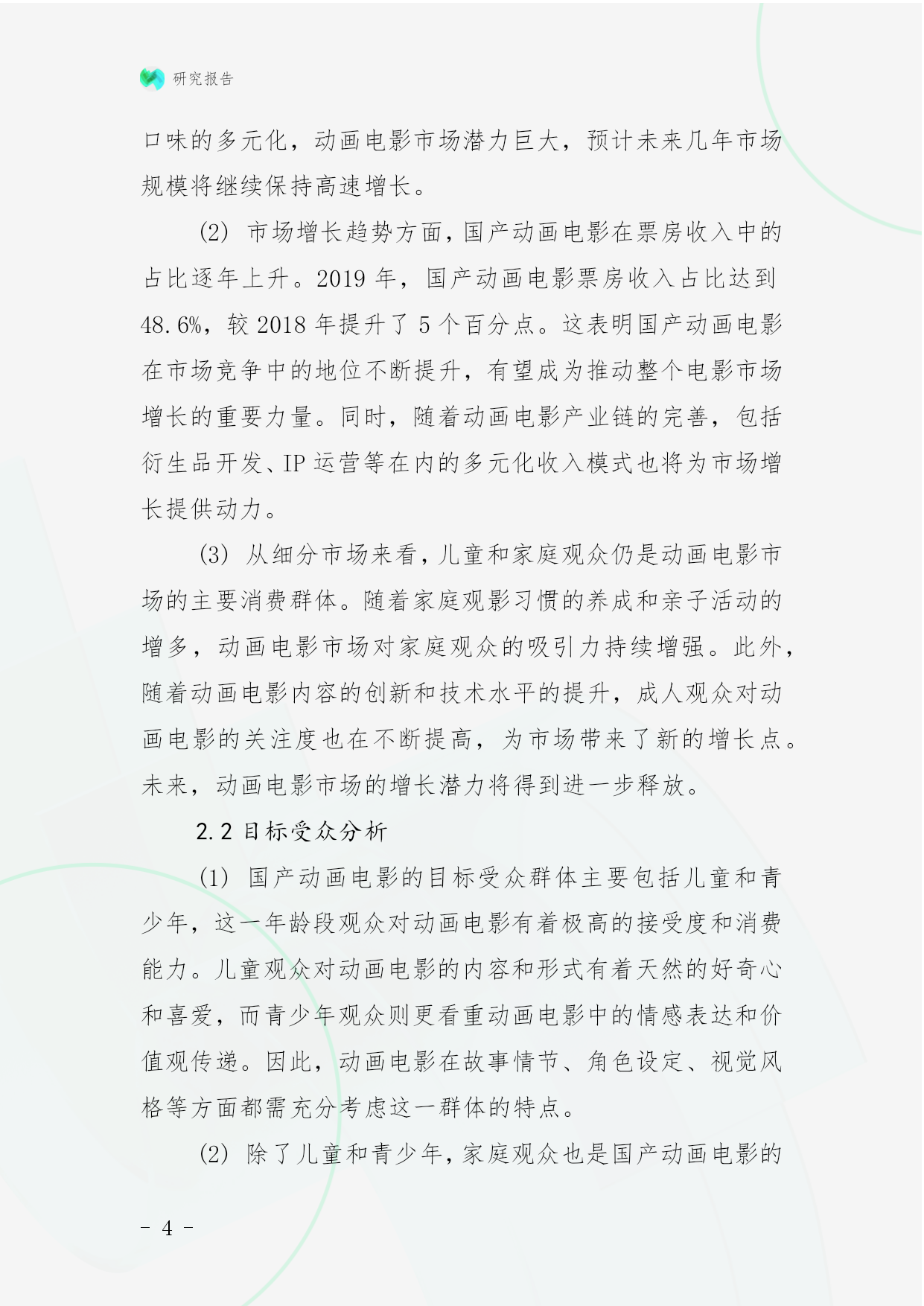 研究报告

口味的多元化，动画电影市场潜力巨大，预计未来几年市场规模将继续保持高速增长。

(2) 市场增长趋势方面，国产动画电影在票房收入中的占比逐年上升。2019 年，国产动画电影票房收入占比达到 48.6%，较 2018 年提升了 5 个百分点。这表明国产动画电影在市场竞争中的地位不断提升，有望成为推动整个电影市场增长的重要力量。同时，随着动画电影产业链的完善，包括衍生品开发、IP 运营等在内的多元化收入模式也将为市场增长提供动力。

(3) 从细分市场来看，儿童和家庭观众仍是动画电影市场的主要消费群体。随着家庭观影习惯的养成和亲子活动的增多，动画电影市场对家庭观众的吸引力持续增强。此外，随着动画电影内容的创新和技术水平的提升，成人观众对动画电影的关注度也在不断提高，为市场带来了新的增长点。未来，动画电影市场的增长潜力将得到进一步释放。

2.2 目标受众分析

(1) 国产动画电影的目标受众群体主要包括儿童和青少年，这一年龄段观众对动画电影有着极高的接受度和消费能力。儿童观众对动画电影的内容和形式有着天然的好奇心和喜爱，而青少年观众则更看重动画电影中的情感表达和价值观传递。因此，动画电影在故事情节、角色设定、视觉风格等方面都需充分考虑这一群体的特点。

(2) 除了儿童和青少年，家庭观众也是国产动画电影的

- 4 -